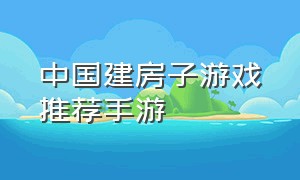 中国建房子游戏推荐手游